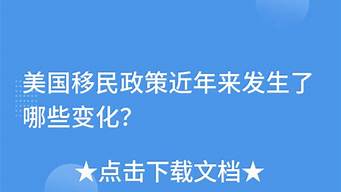 美国移民政策近年来发生了哪些变化?

★点击下载文档★